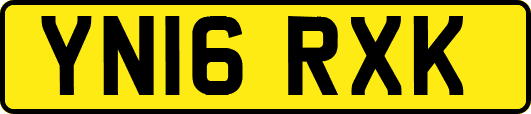 YN16 RXK